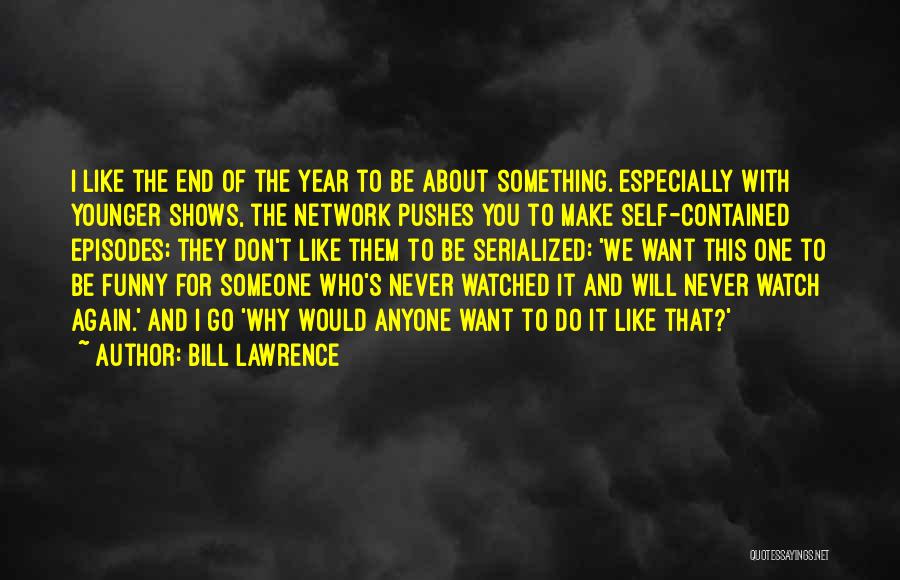 I LIKE THE END OF THE YEAR TO BE ABOUT SOMETHING. ESPECIALLY WITH YOUNGER SHOWS, THE NETWORK PUSHES YOU TO MAKE SELF-CONTAINED EPISODES; THEY DON'T LIKE THEM TO BE SERIALIZED: 'WE WANT THIS ONE TO BE FUNNY FOR SOMEONE WHO'S NEVER WATCHED IT AND WILL NEVER WATCH AGAIN.' AND I GO 'WHY WOULD ANYONE WANT TO DO IT LIKE THAT?'

~ AUTHOR: BILL LAWRENCE

QUOTESSAYINGS.NET